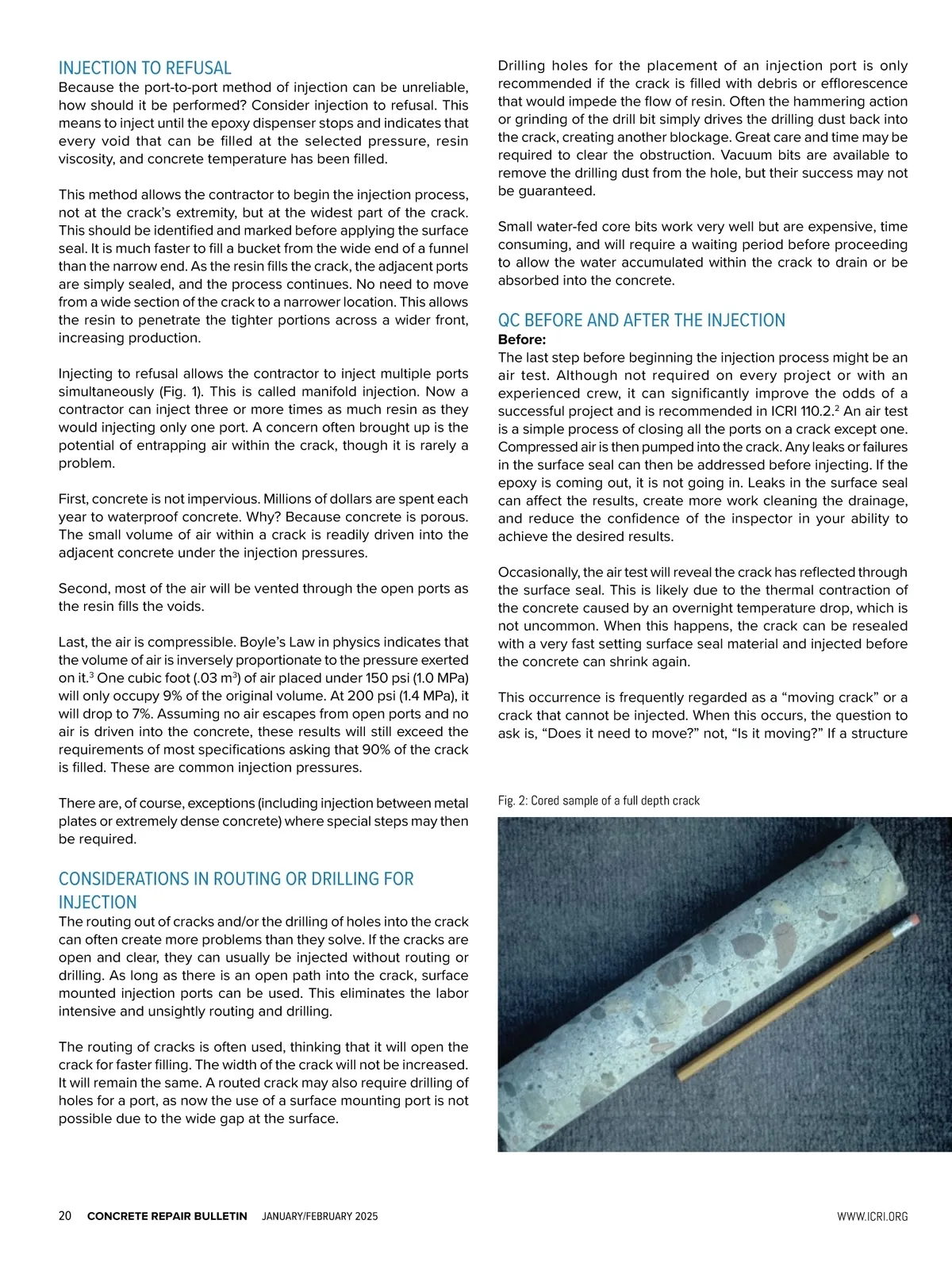 INJECTION TO REFUSAL
Because the port-to-port method of injection can be unreliable, how should it be performed? Consider injection to refusal. This means to inject until the epoxy dispenser stops and indicates that every void that can be filled at the selected pressure, resin viscosity, and concrete temperature has been filled.

This method allows the contractor to begin the injection process, not at the crack's extremity, but at the widest part of the crack. This should be identified and marked before applying the surface seal. It is much faster to fill a bucket from the wide end of a funnel than the narrow end. As the resin fills the crack, the adjacent ports are simply sealed, and the process continues. No need to move from a wide section of the crack to a narrower location. This allows the resin to penetrate the tighter portions across a wider front, increasing production.

Injecting to refusal allows the contractor to inject multiple ports simultaneously (Fig. 1). This is called manifold injection. Now a contractor can inject three or more times as much resin as they would injecting only one port. A concern often brought up is the potential of entrapping air within the crack, though it is rarely a problem.

First, concrete is not impervious. Millions of dollars are spent each year to waterproof concrete. Why? Because concrete is porous. The small volume of air within a crack is readily driven into the adjacent concrete under the injection pressures.

Second, most of the air will be vented through the open ports as the resin fills the voids.

Last, the air is compressible. Boyle's Law in physics indicates that the volume of air is inversely proportionate to the pressure exerted on it.$^3$ One cubic foot (.03 m$^3$) of air placed under 150 psi (1.0 MPa) will only occupy 9% of the original volume. At 200 psi (1.4 MPa), it will drop to 7%. Assuming no air escapes from open ports and no air is driven into the concrete, these results will still exceed the requirements of most specifications asking that 90% of the crack is filled. These are common injection pressures.

There are, of course, exceptions (including injection between metal plates or extremely dense concrete) where special steps may then be required.

CONSIDERATIONS IN ROUTING OR DRILLING FOR INJECTION
The routing out of cracks and/or the drilling of holes into the crack can often create more problems than they solve. If the cracks are open and clear, they can usually be injected without routing or drilling. As long as there is an open path into the crack, surface mounted injection ports can be used. This eliminates the labor intensive and unsightly routing and drilling.

The routing of cracks is often used, thinking that it will open the crack for faster filling. The width of the crack will not be increased. It will remain the same. A routed crack may also require drilling of holes for a port, as now the use of a surface mounting port is not possible due to the wide gap at the surface.

Drilling holes for the placement of an injection port is only recommended if the crack is filled with debris or efflorescence that would impede the flow of resin. Often the hammering action or grinding of the drill bit simply drives the drilling dust back into the crack, creating another blockage. Great care and time may be required to clear the obstruction. Vacuum bits are available to remove the drilling dust from the hole, but their success may not be guaranteed.

Small water-fed core bits work very well but are expensive, time consuming, and will require a waiting period before proceeding to allow the water accumulated within the crack to drain or be absorbed into the concrete.

QC BEFORE AND AFTER THE INJECTION
Before:
The last step before beginning the injection process might be an air test. Although not required on every project or with an experienced crew, it can significantly improve the odds of a successful project and is recommended in ICRI 110.2.$^2$ An air test is a simple process of closing all the ports on a crack except one. Compressed air is then pumped into the crack. Any leaks or failures in the surface seal can then be addressed before injecting. If the epoxy is coming out, it is not going in. Leaks in the surface seal can affect the results, create more work cleaning the drainage, and reduce the confidence of the inspector in your ability to achieve the desired results.

Occasionally, the air test will reveal the crack has reflected through the surface seal. This is likely due to the thermal contraction of the concrete caused by an overnight temperature drop, which is not uncommon. When this happens, the crack can be resealed with a very fast setting surface seal material and injected before the concrete can shrink again.

This occurrence is frequently regarded as a "moving crack" or a crack that cannot be injected. When this occurs, the question to ask is, "Does it need to move?" not, "Is it moving?" If a structure

Fig. 2: Cored sample of a full depth crack

20 CONCRETE REPAIR BULLETIN JANUARY/FEBRUARY 2025 WWW.ICRI.ORG